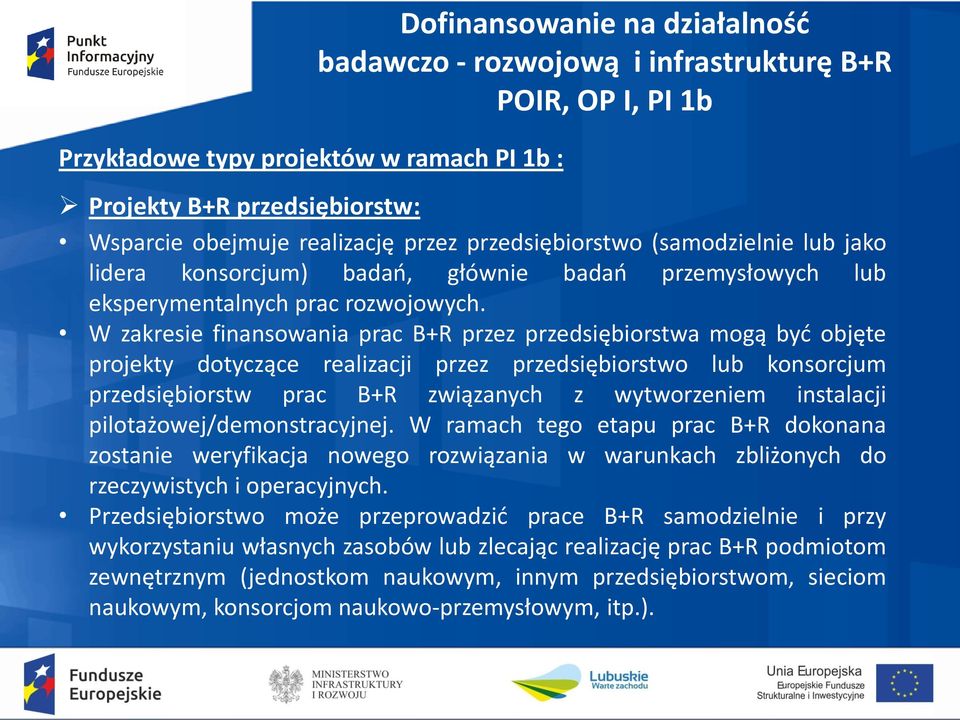 Punkt Informacyjny Fundusze Europejskie

Dofinansowanie na działalność badawczo - rozwojową i infrastrukturę B+R POIR, OP I, PI 1b

Przykładowe typy projektów w ramach PI 1b :

➢ Projekty B+R przedsiębiorstw:

• Wsparcie obejmuje realizację przez przedsiębiorstwo (samodzielnie lub jako lidera konsorcjum) badań, głównie badań przemysłowych lub eksperymentalnych prac rozwojowych.

• W zakresie finansowania prac B+R przez przedsiębiorstwa mogą być objęte projekty dotyczące realizacji przez przedsiębiorstwo lub konsorcjum przedsiębiorstw prac B+R związanych z wytworzeniem instalacji pilotażowej/demonstracyjnej. W ramach tego etapu prac B+R dokonana zostanie weryfikacja nowego rozwiązania w warunkach zbliżonych do rzeczywistych i operacyjnych.

• Przedsiębiorstwo może przeprowadzić prace B+R samodzielnie i przy wykorzystaniu własnych zasobów lub zlecając realizację prac B+R podmiotom zewnętrznym (jednostkom naukowym, innym przedsiębiorstwom, sieciom naukowym, konsorcjom naukowo-przemysłowym, itp.).

Fundusze Europejskie

MINISTERSTWO INFRASTRUKTURY I ROZWOJU

Lubuskie Warte zachodu

Unia Europejska Europejskie Fundusze Strukturalne i Inwestycyjne